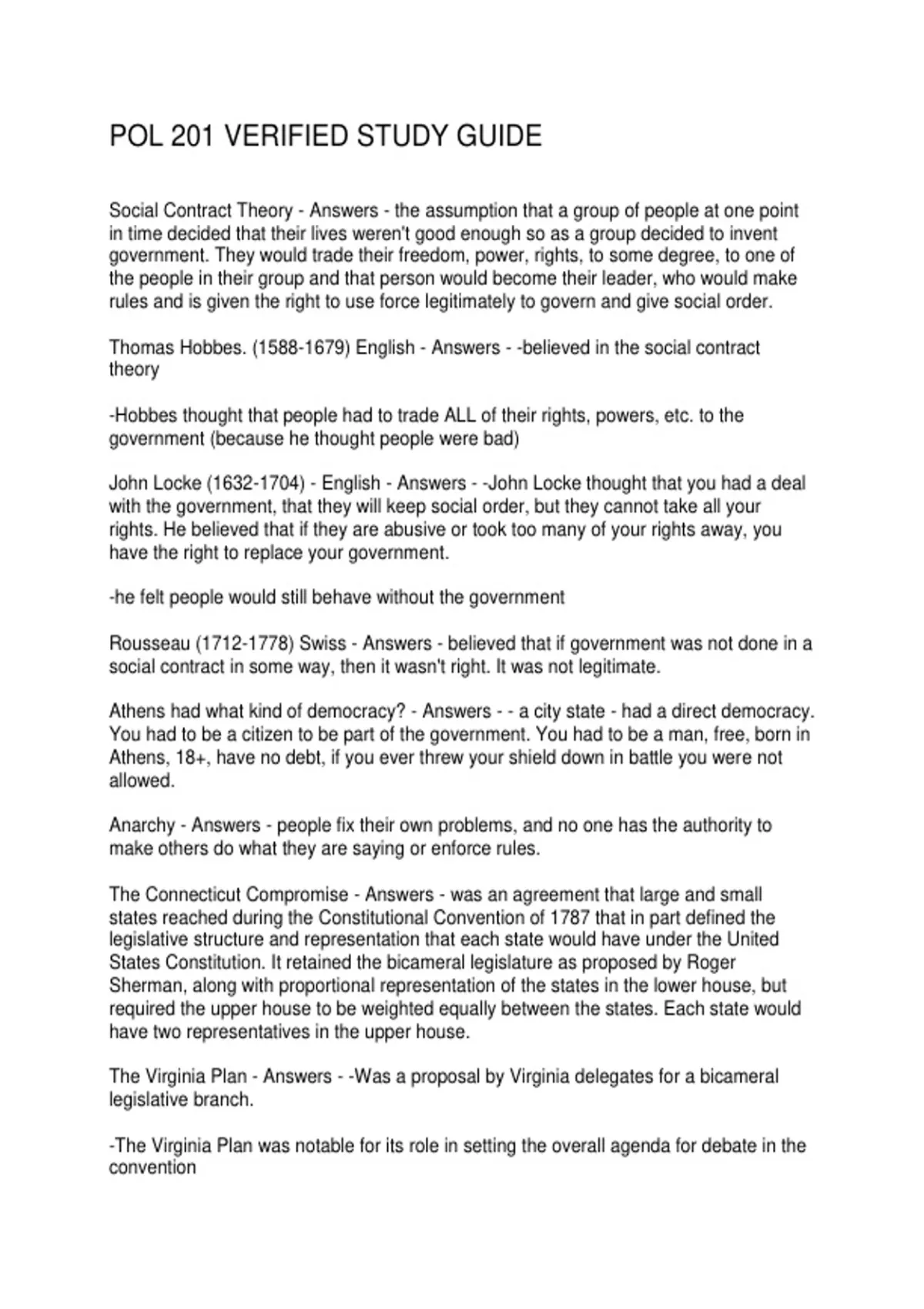 POL 201 VERIFIED STUDY GUIDE

Social Contract Theory - Answers - the assumption that a group of people at one point in time decided that their lives weren't good enough so as a group decided to invent government. They would trade their freedom, power, rights, to some degree, to one of the people in their group and that person would become their leader, who would make rules and is given the right to use force legitimately to govern and give social order.

Thomas Hobbes. (1588-1679) English - Answers - -believed in the social contract theory

-Hobbes thought that people had to trade ALL of their rights, powers, etc. to the government (because he thought people were bad)

John Locke (1632-1704) - English - Answers - -John Locke thought that you had a deal with the government, that they will keep social order, but they cannot take all your rights. He believed that if they are abusive or took too many of your rights away, you have the right to replace your government.

-he felt people would still behave without the government

Rousseau (1712-1778) Swiss - Answers - believed that if government was not done in a social contract in some way, then it wasn't right. It was not legitimate.

Athens had what kind of democracy? - Answers - - a city state - had a direct democracy. You had to be a citizen to be part of the government. You had to be a man, free, born in Athens, 18+, have no debt, if you ever threw your shield down in battle you were not allowed.

Anarchy - Answers - people fix their own problems, and no one has the authority to make others do what they are saying or enforce rules.

The Connecticut Compromise - Answers - was an agreement that large and small states reached during the Constitutional Convention of 1787 that in part defined the legislative structure and representation that each state would have under the United States Constitution. It retained the bicameral legislature as proposed by Roger Sherman, along with proportional representation of the states in the lower house, but required the upper house to be weighted equally between the states. Each state would have two representatives in the upper house.

The Virginia Plan - Answers - -Was a proposal by Virginia delegates for a bicameral legislative branch.

-The Virginia Plan was notable for its role in setting the overall agenda for debate in the convention